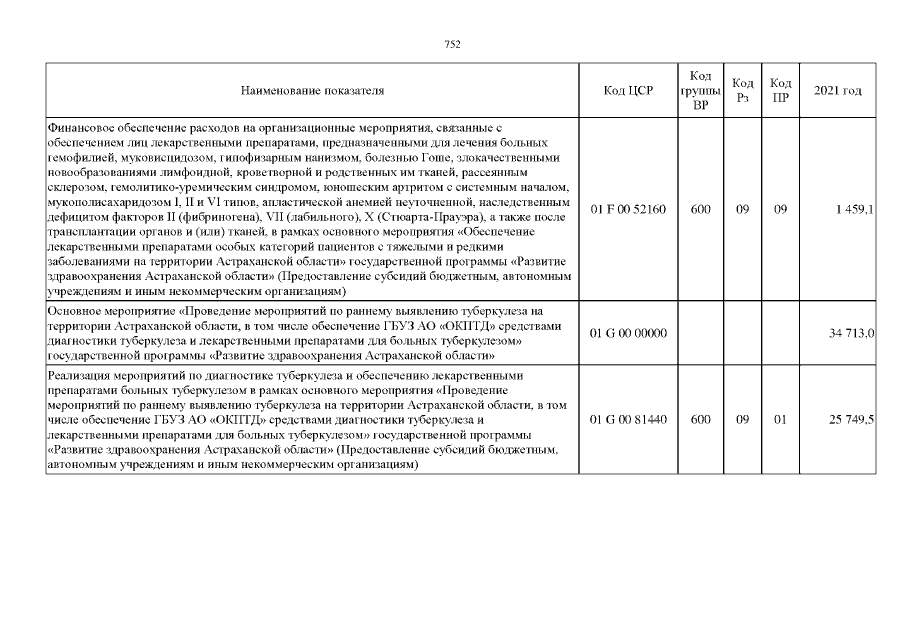 752

| Наименование показателя | Код ЦСР | Код группы ВР | Код Рз | Код ПР | 2021 год |
|---|---|---|---|---|---|
| Финансовое обеспечение расходов на организационные мероприятия, связанные с обеспечением лиц лекарственными препаратами, предназначенными для лечения больных гемофилией, муковисцидозом, гипофизарным нанизмом, болезнью Гоше, злокачественными новообразованиями лимфоидной, кроветворной и родственных им тканей, рассеянным склерозом, гемолитико-уремическим синдромом, юношеским артритом с системным началом, мукополисахаридозом I, II и VI типов, апластической анемией неуточненной, наследственным дефицитом факторов II (фибриногена), VII (лабильного), X (Стюарта-Прауэра), а также после трансплантации органов и (или) тканей, в рамках основного мероприятия «Обеспечение лекарственными препаратами особых категорий пациентов с тяжелыми и редкими заболеваниями на территории Астраханской области» государственной программы «Развитие здравоохранения Астраханской области» (Предоставление субсидий бюджетным, автономным учреждениям и иным некоммерческим организациям) | 01 F 00 52160 | 600 | 09 | 09 | 1 459,1 |
| Основное мероприятие «Проведение мероприятий по раннему выявлению туберкулеза на территории Астраханской области, в том числе обеспечение ГБУЗ АО «ОКПТД» средствами диагностики туберкулеза и лекарственными препаратами для больных туберкулезом» государственной программы «Развитие здравоохранения Астраханской области» | 01 G 00 00000 | | | | 34 713,0 |
| Реализация мероприятий по диагностике туберкулеза и обеспечению лекарственными препаратами больных туберкулезом в рамках основного мероприятия «Проведение мероприятий по раннему выявлению туберкулеза на территории Астраханской области, в том числе обеспечение ГБУЗ АО «ОКПТД» средствами диагностики туберкулеза и лекарственными препаратами для больных туберкулезом» государственной программы «Развитие здравоохранения Астраханской области» (Предоставление субсидий бюджетным, автономным учреждениям и иным некоммерческим организациям) | 01 G 00 81440 | 600 | 09 | 01 | 25 749,5 |